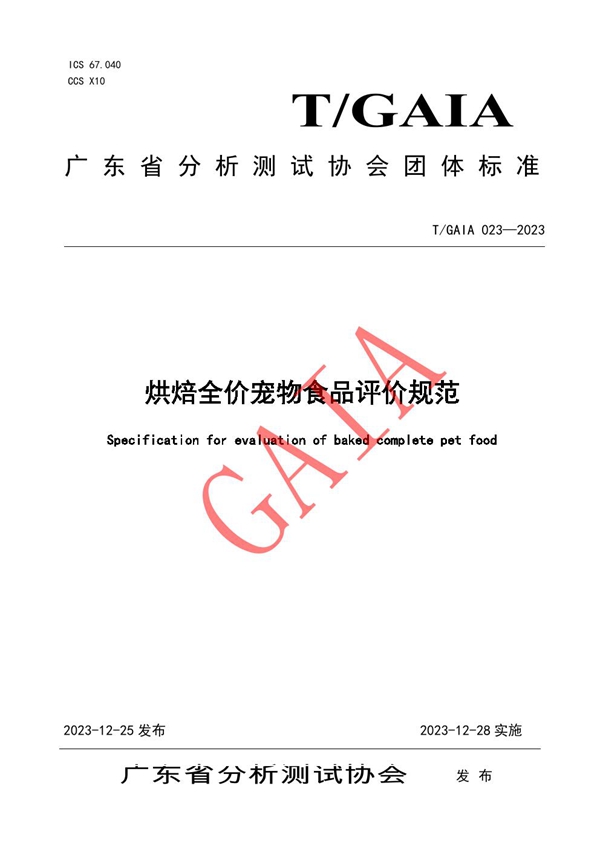 ICS 67.040
CCS X10

T/GAIA

广东省分析测试协会团体标准

T/GAIA 023—2023

烘焙全价宠物食品评价规范

Specification for evaluation of baked complete pet food

GAIA

2023-12-25 发布

2023-12-28 实施

广东省分析测试协会 发布